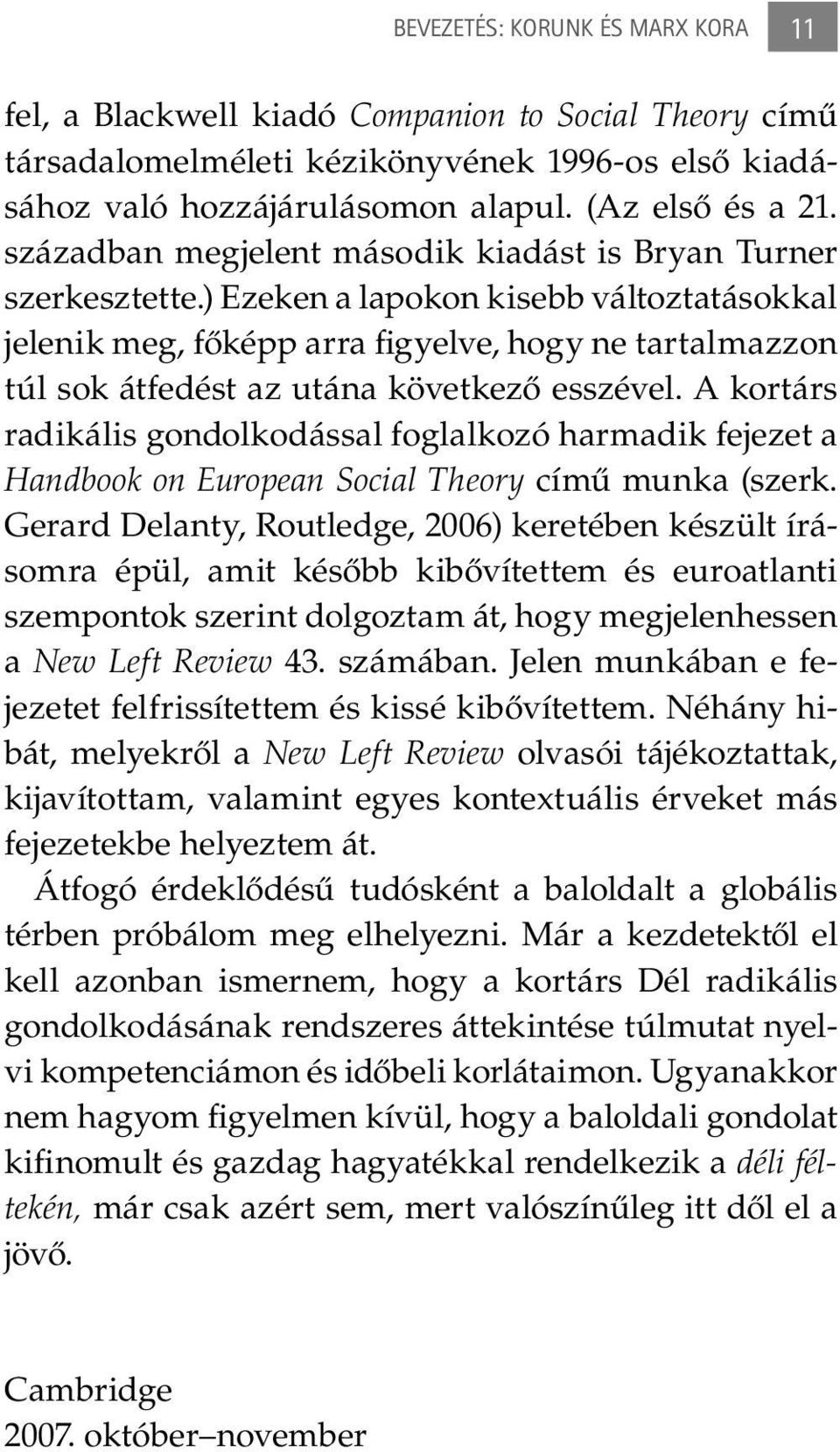 BEVEZETÉS: KORUNK ÉS MARX KORA 11

fel, a Blackwell kiadó Companion to Social Theory című társadalomelméleti kézikönyvének 1996-os első kiadásához való hozzájárulásomon alapul. (Az első és a 21. században megjelent második kiadást is Bryan Turner szerkesztette.) Ezeken a lapokon kisebb változtatásokkal jelenik meg, főképp arra figyelve, hogy ne tartalmazzon túl sok átfedést az utána következő esszével. A kortárs radikális gondolkodással foglalkozó harmadik fejezet a Handbook on European Social Theory című munka (szerk. Gerard Delanty, Routledge, 2006) keretében készült írásomra épül, amit később kibővítettem és euroatlanti szempontok szerint dolgoztam át, hogy megjelenhessen a New Left Review 43. számában. Jelen munkában e fejezetet felfrissítettem és kissé kibővítettem. Néhány hibát, melyekről a New Left Review olvasói tájékoztattak, kijavítottam, valamint egyes kontextuális érveket más fejezetekbe helyeztem át.

Átfogó érdeklődésű tudósként a baloldalt a globális térben próbálom meg elhelyezni. Már a kezdetektől el kell azonban ismernem, hogy a kortárs Dél radikális gondolkodásának rendszeres áttekintése túlmutat nyelvi kompetenciámon és időbeli korlátaimon. Ugyanakkor nem hagyom figyelmen kívül, hogy a baloldali gondolat kifinomult és gazdag hagyatékkal rendelkezik a déli féltekén, már csak azért sem, mert valószínűleg itt dől el a jövő.

Cambridge
2007. október–november